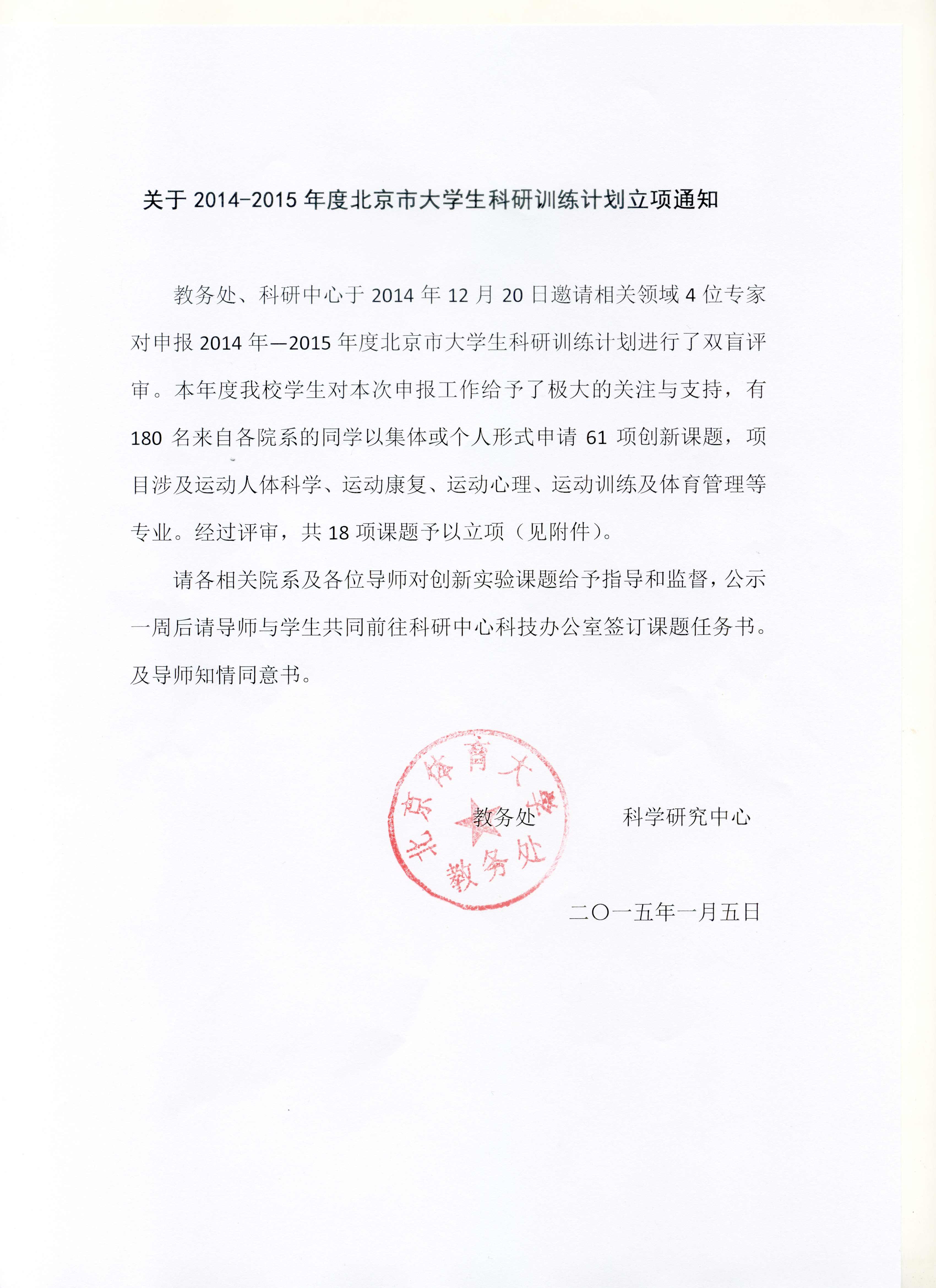 关于 2014-2015 年度北京市大学生科研训练计划立项通知

教务处、科研中心于 2014 年 12 月 20 日邀请相关领域 4 位专家对申报 2014 年—2015 年度北京市大学生科研训练计划进行了双盲评审。本年度我校学生对本次申报工作给予了极大的关注与支持，有 180 名来自各院系的同学以集体或个人形式申请 61 项创新课题，项目涉及运动人体科学、运动康复、运动心理、运动训练及体育管理等专业。经过评审，共 18 项课题予以立项（见附件）。

请各相关院系及各位导师对创新实验课题给予指导和监督，公示一周后请导师与学生共同前往科研中心科技办公室签订课题任务书。及导师知情同意书。

北京体育大学 教务处

教务处　　科学研究中心

二〇一五年一月五日